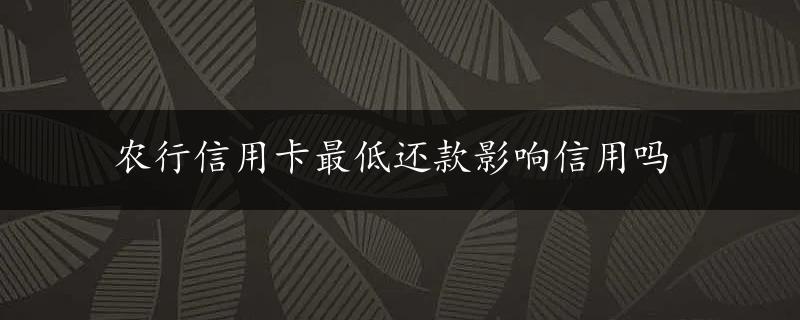 农行信用卡最低还款影响信用吗